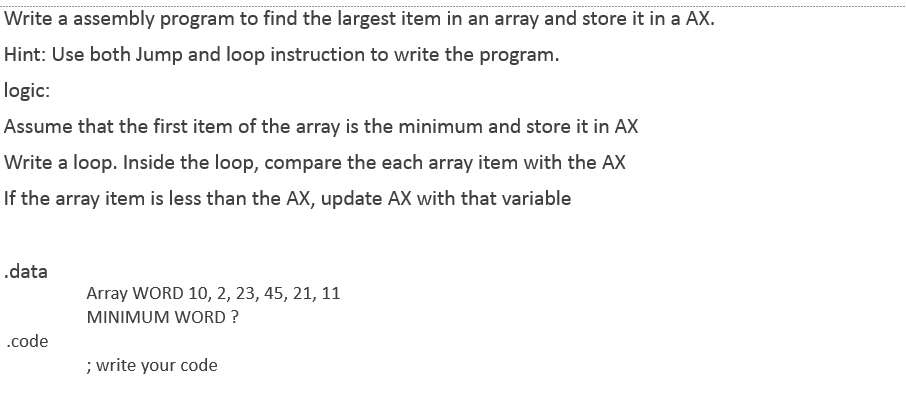 Write a assembly program to find the largest item in an array and store it in a AX.

Hint: Use both Jump and loop instruction to write the program.

logic:

Assume that the first item of the array is the minimum and store it in AX

Write a loop. Inside the loop, compare the each array item with the AX

If the array item is less than the AX, update AX with that variable

.data

Array WORD 10, 2, 23, 45, 21, 11

MINIMUM WORD ?

.code

; write your code